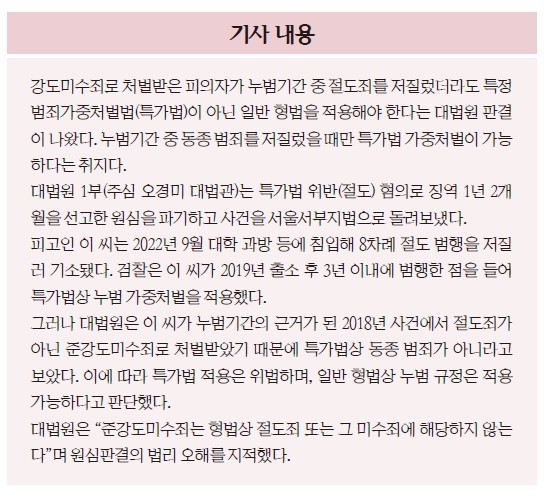 기사 내용

강도미수죄로 처벌받은 피의자가 누범기간 중 절도죄를 저질렀더라도 특정범죄가중처벌법(특가법)이 아닌 일반 형법을 적용해야 한다는 대법원 판결이 나왔다. 누범기간 중 동종 범죄를 저질렀을 때만 특가법 가중처벌이 가능하다는 취지다.
대법원 1부(주심 오경미 대법관)는 특가법 위반(절도) 혐의로 징역 1년 2개월을 선고한 원심을 파기하고 사건을 서울서부지법으로 돌려보냈다.
피고인 이 씨는 2022년 9월 대학 과방 등에 침입해 8차례 절도 범행을 저질러 기소됐다. 검찰은 이 씨가 2019년 출소 후 3년 이내에 범행한 점을 들어 특가법상 누범 가중처벌을 적용했다.
그러나 대법원은 이 씨가 누범기간의 근거가 된 2018년 사건에서 절도죄가 아닌 준강도미수죄로 처벌받았기 때문에 특가법상 동종 범죄가 아니라고 보았다. 이에 따라 특가법 적용은 위법하며, 일반 형법상 누범 규정은 적용 가능하다고 판단했다.
대법원은 “준강도미수죄는 형법상 절도죄 또는 그 미수죄에 해당하지 않는다”며 원심판결의 법리 오해를 지적했다.